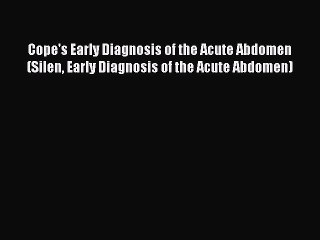 Cope's Early Diagnosis of the Acute Abdomen (Silen, Early Diagnosis of the Acute Abdomen)